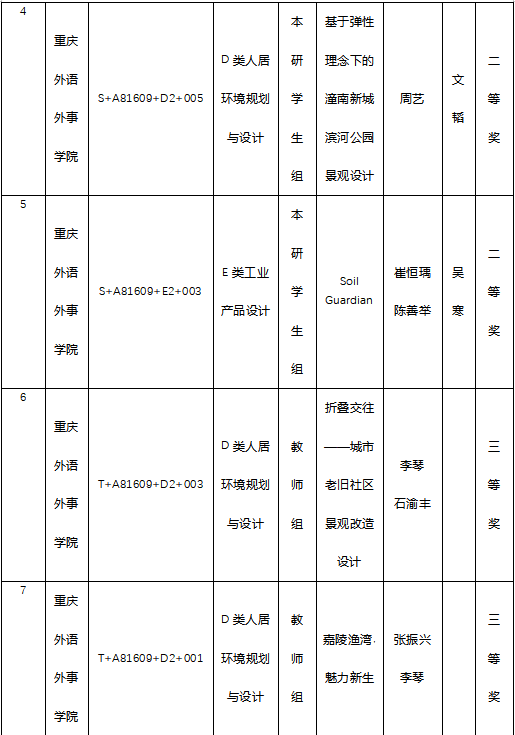 | 4 | 重庆外语外事学院 | S+A81609+D2+005 | D 类人居环境规划与设计 | 本研学生组 | 基于弹性理念下的潼南新城滨河公园景观设计 | 周艺 | 文韬 | 二等奖 |
|---|---|---|---|---|---|---|---|---|
| 5 | 重庆外语外事学院 | S+A81609+E2+003 | E 类工业产品设计 | 本研学生组 | Soil Guardian | 崔恒瑀 陈善举 | 吴寒 | 二等奖 |
| 6 | 重庆外语外事学院 | T+A81609+D2+003 | D 类人居环境规划与设计 | 教师组 | 折叠交往——城市老旧社区景观改造设计 | 李琴 石渝丰 | | 三等奖 |
| 7 | 重庆外语外事学院 | T+A81609+D2+001 | D 类人居环境规划与设计 | 教师组 | 嘉陵渔湾·魅力新生 | 张振兴 李琴 | | 三等奖 |